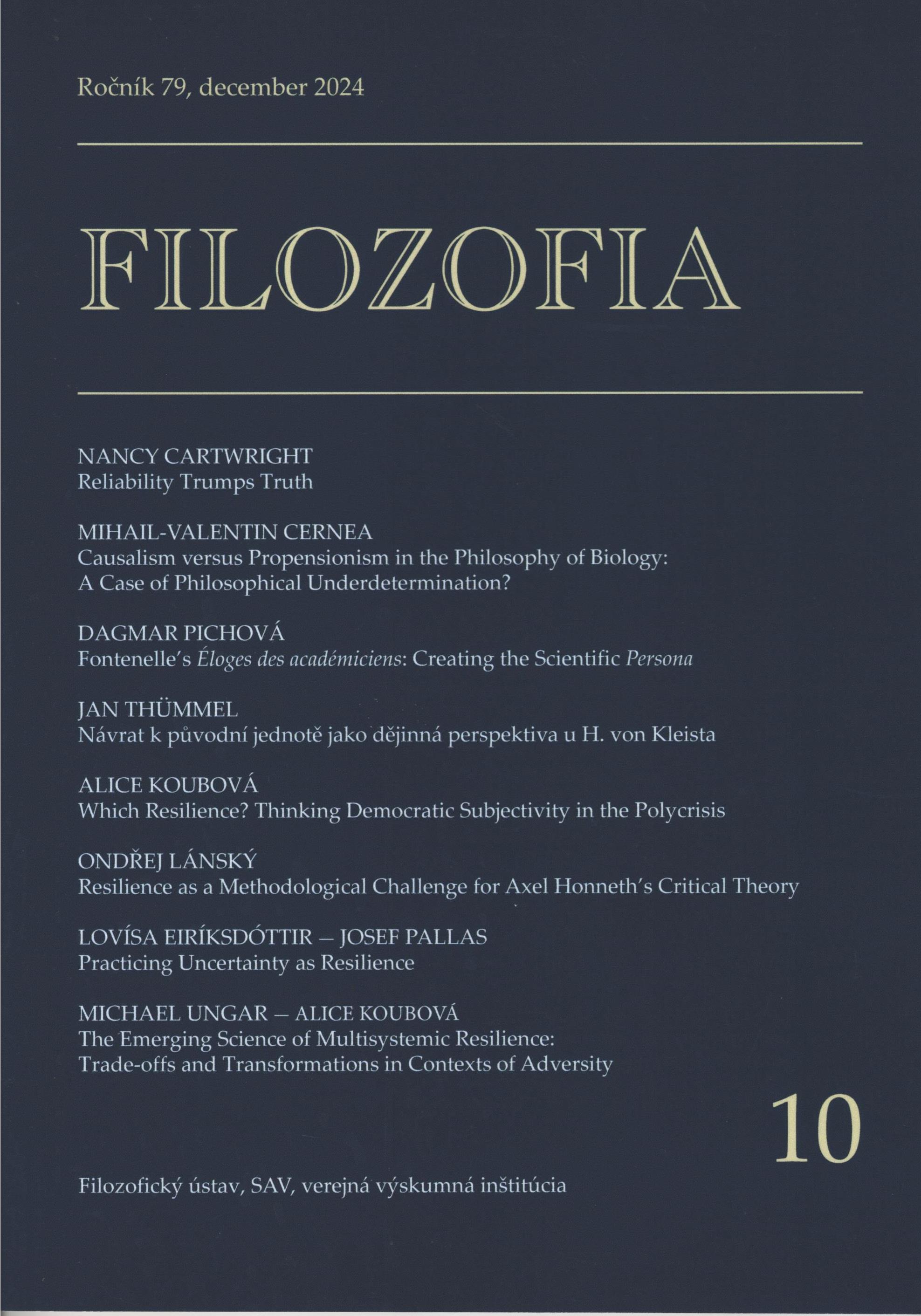 Ročník 79, december 2024

FILOZOFIA

NANCY CARTWRIGHT
Reliability Trumps Truth

MIHAIL-VALENTIN CERNEA
Causalism versus Propensionism in the Philosophy of Biology:
A Case of Philosophical Underdetermination?

DAGMAR PICHOVÁ
Fontenelle's Éloges des académiciens: Creating the Scientific Persona

JAN THÜMMEL
Návrat k původní jednotě jako dějinná perspektiva u H. von Kleista

ALICE KOUBOVÁ
Which Resilience? Thinking Democratic Subjectivity in the Polycrisis

ONDŘEJ LÁNSKÝ
Resilience as a Methodological Challenge for Axel Honneth's Critical Theory

LOVÍSA EIRÍKSDÓTTIR – JOSEF PALLAS
Practicing Uncertainty as Resilience

MICHAEL UNGAR – ALICE KOUBOVÁ
The Emerging Science of Multisystemic Resilience:
Trade-offs and Transformations in Contexts of Adversity

10

Filozofický ústav, SAV, verejná výskumná inštitúcia